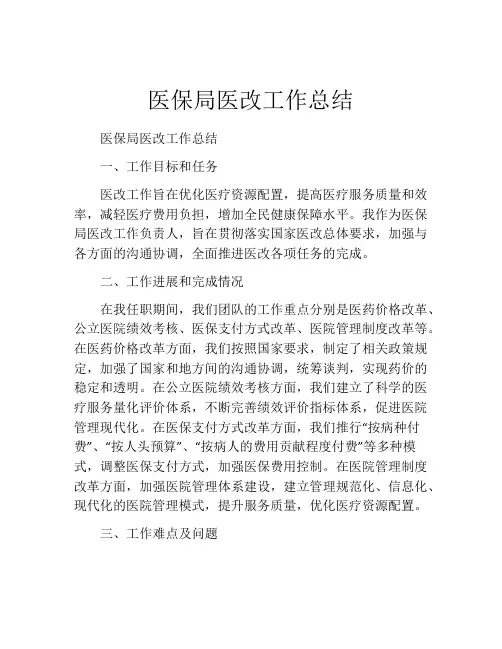 医保局医改工作总结

医保局医改工作总结

一、工作目标和任务

医改工作旨在优化医疗资源配置，提高医疗服务质量和效率，减轻医疗费用负担，增加全民健康保障水平。我作为医保局医改工作负责人，旨在贯彻落实国家医改总体要求，加强与各方面的沟通协调，全面推进医改各项任务的完成。

二、工作进展和完成情况

在我任职期间，我们团队的工作重点分别是医药价格改革、公立医院绩效考核、医保支付方式改革、医院管理制度改革等。在医药价格改革方面，我们按照国家要求，制定了相关政策规定，加强了国家和地方间的沟通协调，统筹谈判，实现药价的稳定和透明。在公立医院绩效考核方面，我们建立了科学的医疗服务量化评价体系，不断完善绩效评价指标体系，促进医院管理现代化。在医保支付方式改革方面，我们推行“按病种付费”、“按人头预算”、“按病人的费用贡献程度付费”等多种模式，调整医保支付方式，加强医保费用控制。在医院管理制度改革方面，加强医院管理体系建设，建立管理规范化、信息化、现代化的医院管理模式，提升服务质量，优化医疗资源配置。

三、工作难点及问题